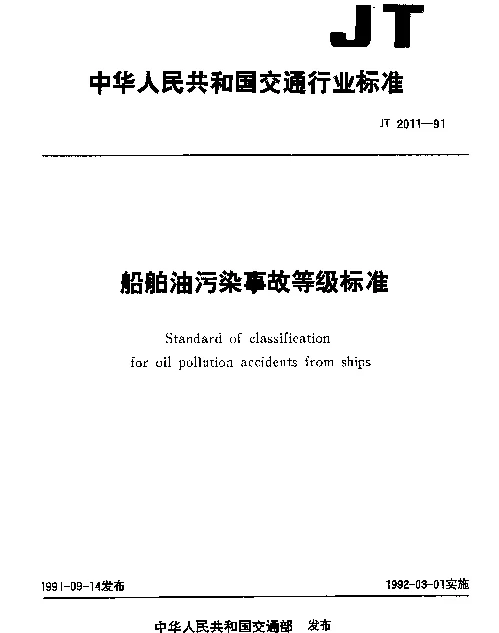 JT

中华人民共和国交通行业标准

JT 2011—91

船舶油污染事故等级标准

Standard of classification for oil pollution accidents from ships

1991-09-14发布

1992-03-01实施

中华人民共和国交通部 发布